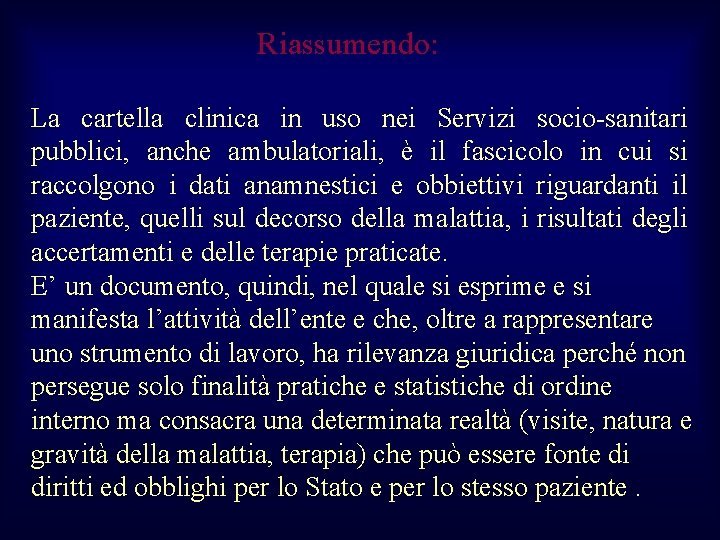 Riassumendo:

La cartella clinica in uso nei Servizi socio-sanitari pubblici, anche ambulatoriali, è il fascicolo in cui si raccolgono i dati anamnestici e obbiettivi riguardanti il paziente, quelli sul decorso della malattia, i risultati degli accertamenti e delle terapie praticate.
E’ un documento, quindi, nel quale si esprime e si manifesta l’attività dell’ente e che, oltre a rappresentare uno strumento di lavoro, ha rilevanza giuridica perché non persegue solo finalità pratiche e statistiche di ordine interno ma consacra una determinata realtà (visite, natura e gravità della malattia, terapia) che può essere fonte di diritti ed obblighi per lo Stato e per lo stesso paziente .